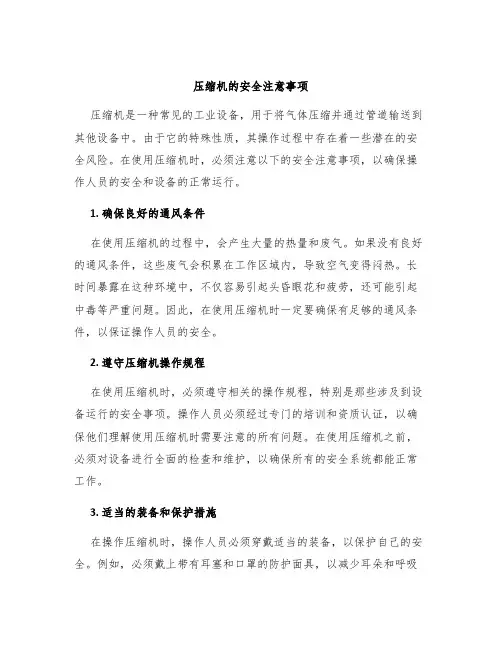 压缩机的安全注意事项

压缩机是一种常见的工业设备，用于将气体压缩并通过管道输送到其他设备中。由于它的特殊性质，其操作过程中存在着一些潜在的安全风险。在使用压缩机时，必须注意以下的安全注意事项，以确保操作人员的安全和设备的正常运行。

1. 确保良好的通风条件

在使用压缩机的过程中，会产生大量的热量和废气。如果没有良好的通风条件，这些废气会积累在工作区域内，导致空气变得闷热。长时间暴露在这种环境中，不仅容易引起头昏眼花和疲劳，还可能引起中毒等严重问题。因此，在使用压缩机时一定要确保有足够的通风条件，以保证操作人员的安全。

2. 遵守压缩机操作规程

在使用压缩机时，必须遵守相关的操作规程，特别是那些涉及到设备运行的安全事项。操作人员必须经过专门的培训和资质认证，以确保他们理解使用压缩机时需要注意的所有问题。在使用压缩机之前，必须对设备进行全面的检查和维护，以确保所有的安全系统都能正常工作。

3. 适当的装备和保护措施

在操作压缩机时，操作人员必须穿戴适当的装备，以保护自己的安全。例如，必须戴上带有耳塞和口罩的防护面具，以减少耳朵和呼吸